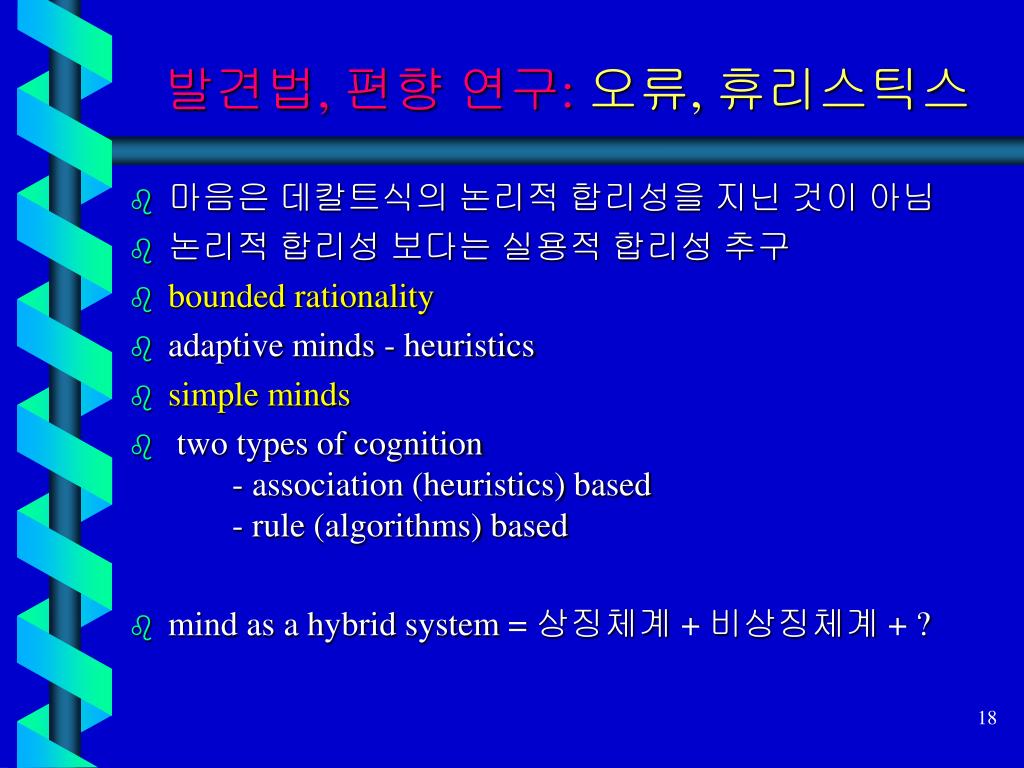 발견법, 편향 연구: 오류, 휴리스틱스

마음은 데칼트식의 논리적 합리성을 지닌 것이 아님
논리적 합리성 보다는 실용적 합리성 추구
bounded rationality
adaptive minds - heuristics
simple minds
two types of cognition
- association (heuristics) based
- rule (algorithms) based

mind as a hybrid system = 상징체계 + 비상징체계 + ?

18